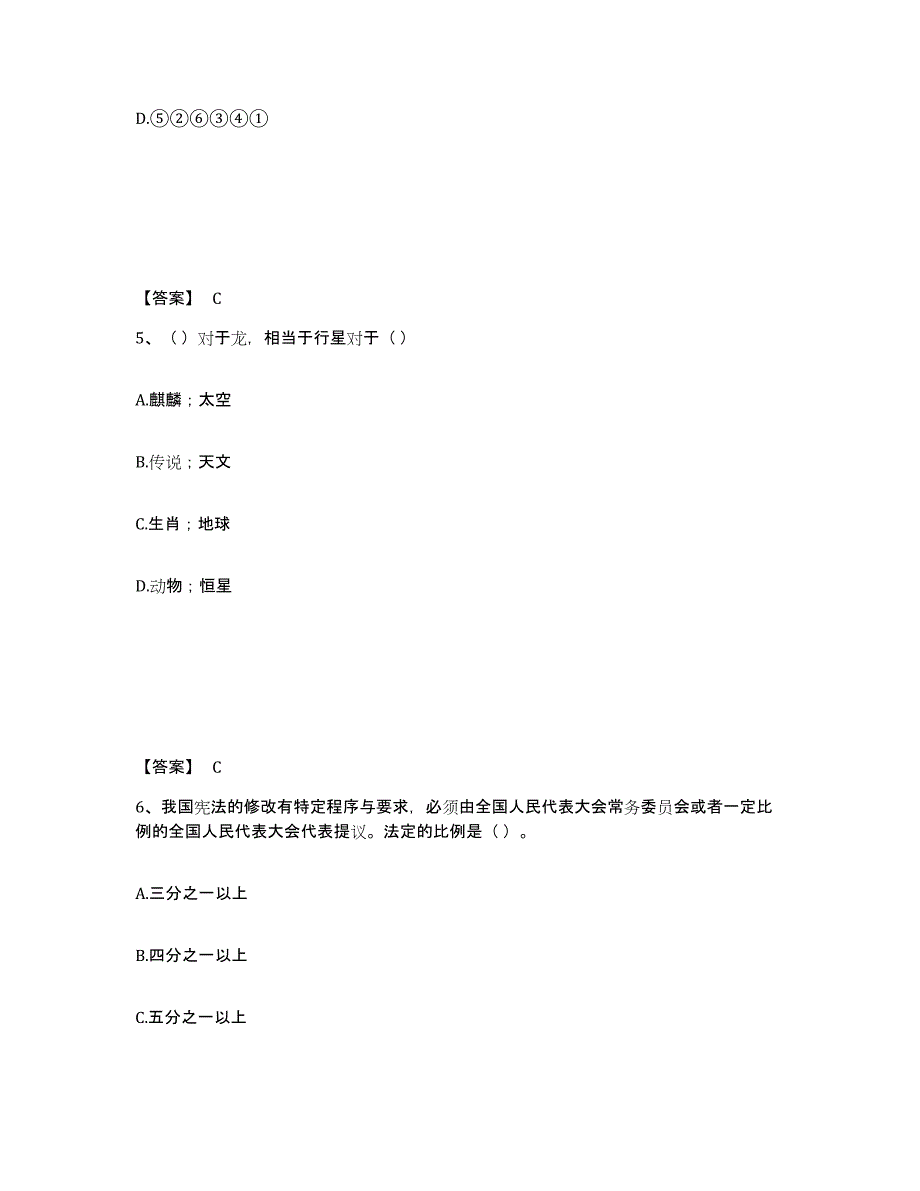 D.⑤②⑥③④①

【答案】 C

5、（）对于龙，相当于行星对于（）

A.麒麟；太空

B.传说；天文

C.生肖；地球

D.动物；恒星

【答案】 C

6、我国宪法的修改有特定程序与要求，必须由全国人民代表大会常务委员会或者一定比例的全国人民代表大会代表提议。法定的比例是（）。

A.三分之一以上

B.四分之一以上

C.五分之一以上